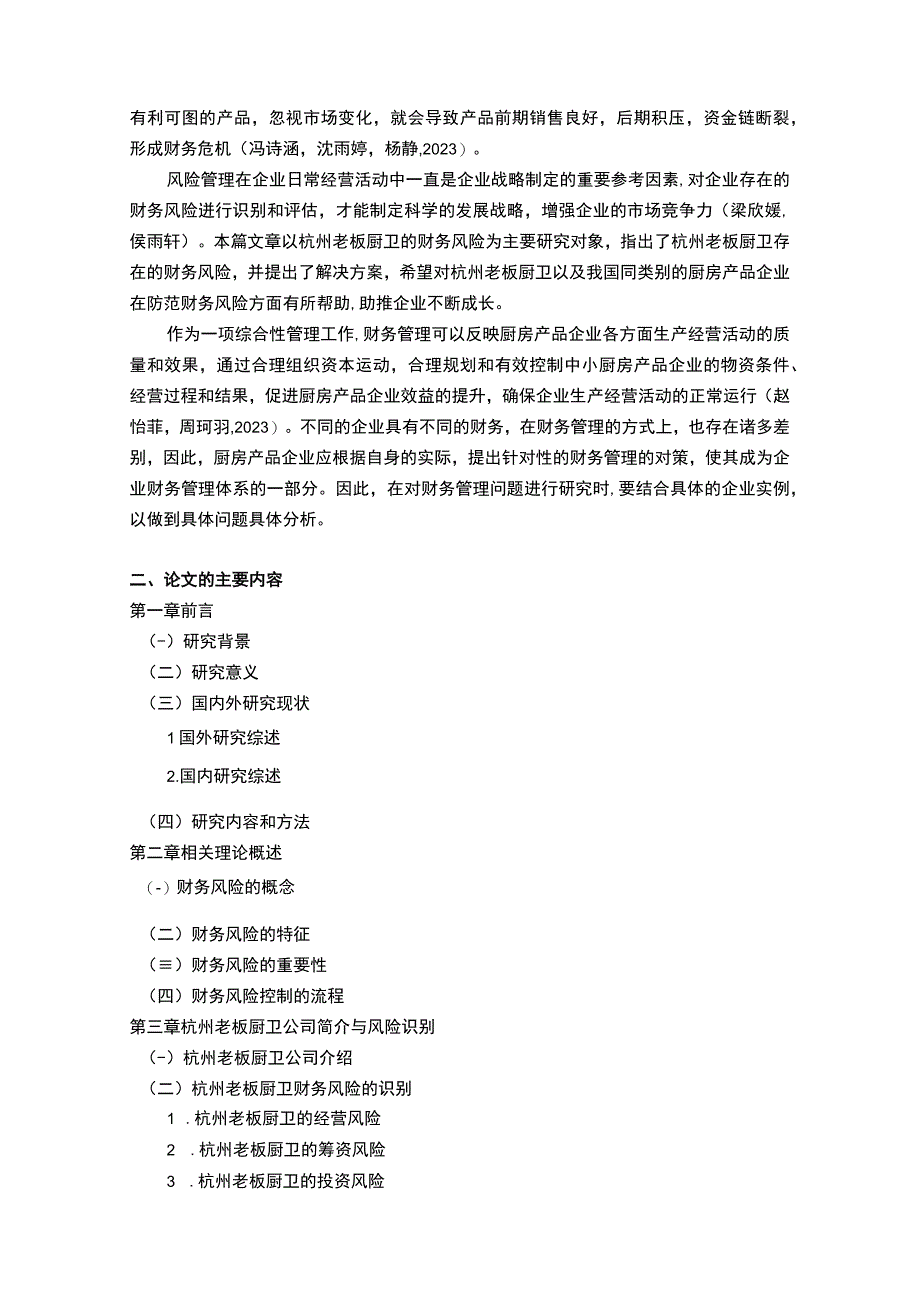 有利可图的产品，忽视市场变化，就会导致产品前期销售良好，后期积压，资金链断裂，形成财务危机（冯诗涵，沈雨婷，杨静,2023）。

风险管理在企业日常经营活动中一直是企业战略制定的重要参考因素,对企业存在的财务风险进行识别和评估，才能制定科学的发展战略，增强企业的市场竞争力（梁欣媛,侯雨轩）。本篇文章以杭州老板厨卫的财务风险为主要研究对象，指出了杭州老板厨卫存在的财务风险，并提出了解决方案，希望对杭州老板厨卫以及我国同类别的厨房产品企业在防范财务风险方面有所帮助,助推企业不断成长。

作为一项综合性管理工作,财务管理可以反映厨房产品企业各方面生产经营活动的质量和效果，通过合理组织资本运动，合理规划和有效控制中小厨房产品企业的物资条件、经营过程和结果，促进厨房产品企业效益的提升，确保企业生产经营活动的正常运行（赵怡菲，周珂羽,2023）。不同的企业具有不同的财务，在财务管理的方式上，也存在诸多差别，因此，厨房产品企业应根据自身的实际，提出针对性的财务管理的对策，使其成为企业财务管理体系的一部分。因此，在对财务管理问题进行研究时,要结合具体的企业实例,以做到具体问题具体分析。

二、论文的主要内容
第一章前言
(-）研究背景
（二）研究意义
（三）国内外研究现状
1 国外研究综述
2.国内研究综述
（四）研究内容和方法
第二章相关理论概述
(-）财务风险的概念
（二）财务风险的特征
（≡）财务风险的重要性
（四）财务风险控制的流程
第三章杭州老板厨卫公司简介与风险识别
(-）杭州老板厨卫公司介绍
（二）杭州老板厨卫财务风险的识别
1 . 杭州老板厨卫的经营风险
2 . 杭州老板厨卫的筹资风险
3 . 杭州老板厨卫的投资风险